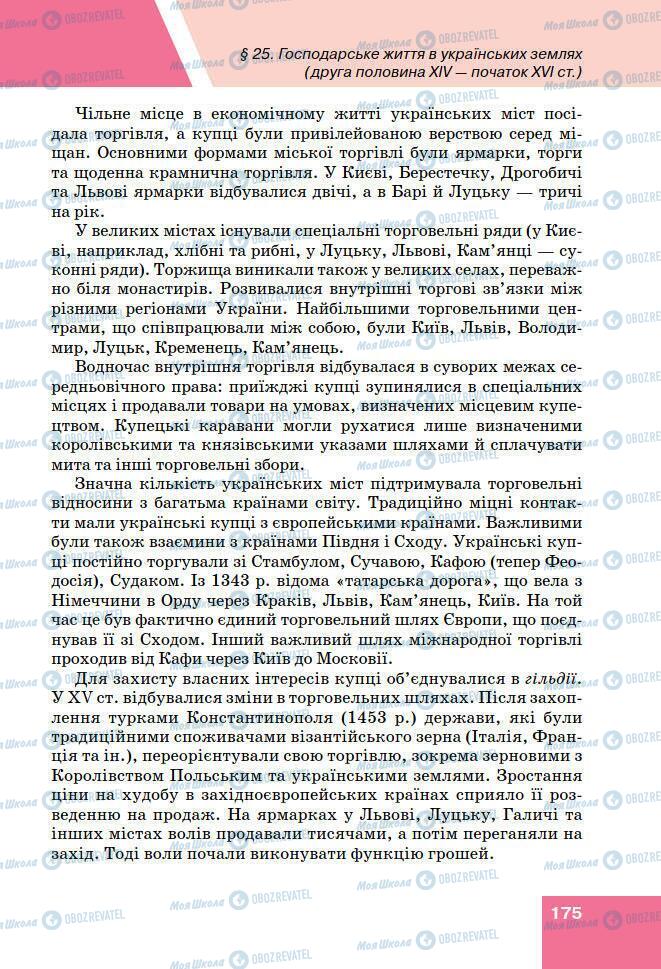 § 25. Господарське життя в українських землях (друга половина XIV — початок XVI ст.)

Чільне місце в економічному житті українських міст посідала торгівля, а купці були привілейованою верствою серед міщан. Основними формами міської торгівлі були ярмарки, торги та щоденна крамнична торгівля. У Києві, Берестечку, Дрогобичі та Львові ярмарки відбувалися двічі, а в Барі й Луцьку — тричі на рік.

У великих містах існували спеціальні торговельні ряди (у Києві, наприклад, хлібні та рибні, у Луцьку, Львові, Кам'янці — суконні ряди). Торжища виникали також у великих селах, переважно біля монастирів. Розвивалися внутрішні торгові зв'язки між різними регіонами України. Найбільшими торговельними центрами, що співпрацювали між собою, були Київ, Львів, Володимир, Луцьк, Кременець, Кам'янець.

Водночас внутрішня торгівля відбувалася в суворих межах середньовічного права: приїжджі купці зупинялися в спеціальних місцях і продавали товари на умовах, визначених місцевим купецтвом. Купецькі каравани могли рухатися лише визначеними королівськими та князівськими указами шляхами й сплачувати мита та інші торговельні збори.

Значна кількість українських міст підтримувала торговельні відносини з багатьма країнами світу. Традиційно міцні контакти мали українські купці з європейськими країнами. Важливими були також взаємини з країнами Півдня і Сходу. Українські купці постійно торгували зі Стамбулом, Сучавою, Кафою (тепер Феодосія), Судаком. Із 1343 р. відома «татарська дорога», що вела з Німеччини в Орду через Краків, Львів, Кам'янець, Київ. На той час це був фактично єдиний торговельний шлях Європи, що поєднував її зі Сходом. Інший важливий шлях міжнародної торгівлі проходив від Кафи через Київ до Московії.

Для захисту власних інтересів купці об'єднувалися в гільдії. У XV ст. відбувалися зміни в торговельних шляхах. Після захоплення турками Константинополя (1453 р.) держави, які були традиційними споживачами візантійського зерна (Італія, Франція та ін.), переорієнтували свою торгівлю, зокрема зерновими з Королівством Польським та українськими землями. Зростання ціни на худобу в західноєвропейських країнах сприяло її розведенню на продаж. На ярмарках у Львові, Луцьку, Галичі та інших містах волів продавали тисячами, а потім переганяли на захід. Тоді воли почали виконувати функцію грошей.

175